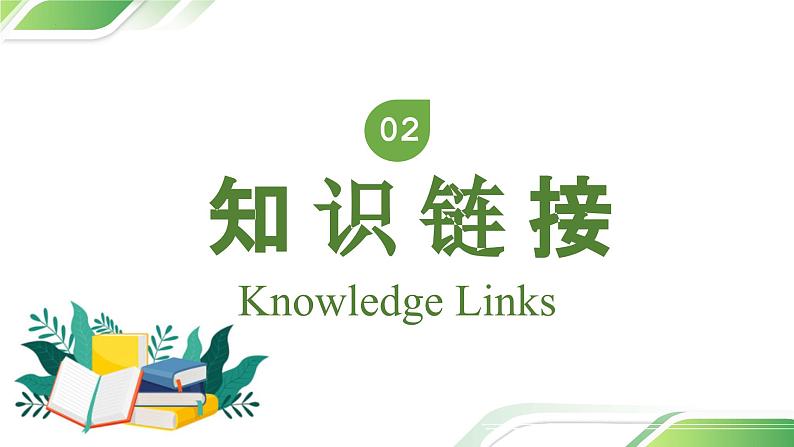 02

知识链接

Knowledge Links